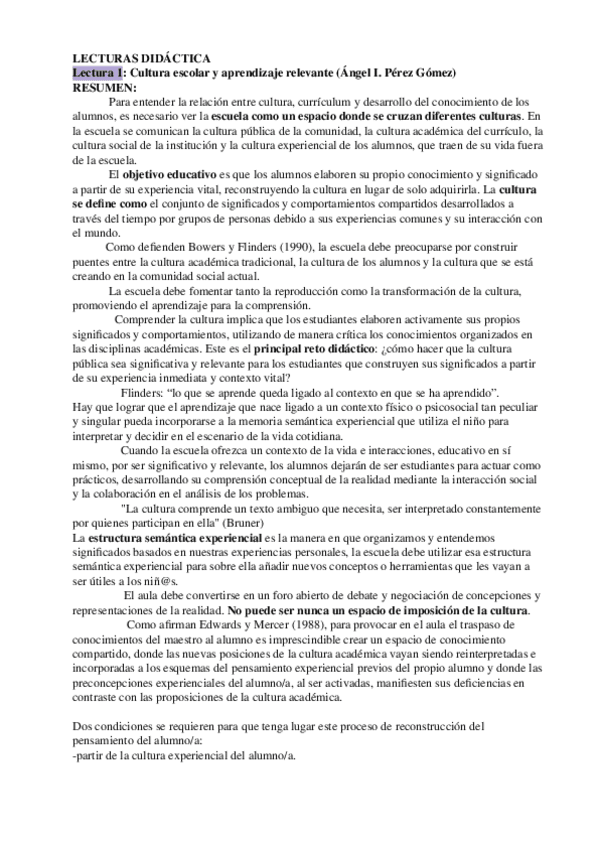 LECTURAS DIDÁCTICA
Lectura 1: Cultura escolar y aprendizaje relevante (Ángel I. Pérez Gómez)
RESUMEN:

Para entender la relación entre cultura, currículum y desarrollo del conocimiento de los alumnos, es necesario ver la escuela como un espacio donde se cruzan diferentes culturas. En la escuela se comunican la cultura pública de la comunidad, la cultura académica del currículo, la cultura social de la institución y la cultura experiencial de los alumnos, que traen de su vida fuera de la escuela.

El objetivo educativo es que los alumnos elaboren su propio conocimiento y significado a partir de su experiencia vital, reconstruyendo la cultura en lugar de solo adquirirla. La cultura se define como el conjunto de significados y comportamientos compartidos desarrollados a través del tiempo por grupos de personas debido a sus experiencias comunes y su interacción con el mundo.

Como defienden Bowers y Flinders (1990), la escuela debe preocuparse por construir puentes entre la cultura académica tradicional, la cultura de los alumnos y la cultura que se está creando en la comunidad social actual.

La escuela debe fomentar tanto la reproducción como la transformación de la cultura, promoviendo el aprendizaje para la comprensión.

Comprender la cultura implica que los estudiantes elaboren activamente sus propios significados y comportamientos, utilizando de manera crítica los conocimientos organizados en las disciplinas académicas. Este es el principal reto didáctico: ¿cómo hacer que la cultura pública sea significativa y relevante para los estudiantes que construyen sus significados a partir de su experiencia inmediata y contexto vital?

Flinders: "lo que se aprende queda ligado al contexto en que se ha aprendido".
Hay que lograr que el aprendizaje que nace ligado a un contexto físico o psicosocial tan peculiar y singular pueda incorporarse a la memoria semántica experiencial que utiliza el niño para interpretar y decidir en el escenario de la vida cotidiana.

Cuando la escuela ofrezca un contexto de la vida e interacciones, educativo en sí mismo, por ser significativo y relevante, los alumnos dejarán de ser estudiantes para actuar como prácticos, desarrollando su comprensión conceptual de la realidad mediante la interacción social y la colaboración en el análisis de los problemas.

"La cultura comprende un texto ambiguo que necesita, ser interpretado constantemente por quienes participan en ella" (Bruner)
La estructura semántica experiencial es la manera en que organizamos y entendemos significados basados en nuestras experiencias personales, la escuela debe utilizar esa estructura semántica experiencial para sobre ella añadir nuevos conceptos o herramientas que les vayan a ser útiles a los niñ@s.

El aula debe convertirse en un foro abierto de debate y negociación de concepciones y representaciones de la realidad. No puede ser nunca un espacio de imposición de la cultura.

Como afirman Edwards y Mercer (1988), para provocar en el aula el traspaso de conocimientos del maestro al alumno es imprescindible crear un espacio de conocimiento compartido, donde las nuevas posiciones de la cultura académica vayan siendo reinterpretadas e incorporadas a los esquemas del pensamiento experiencial previos del propio alumno y donde las preconcepciones experienciales del alumno/a, al ser activadas, manifiesten sus deficiencias en contraste con las proposiciones de la cultura académica.

Dos condiciones se requieren para que tenga lugar este proceso de reconstrucción del pensamiento del alumno/a:
-partir de la cultura experiencial del alumno/a.